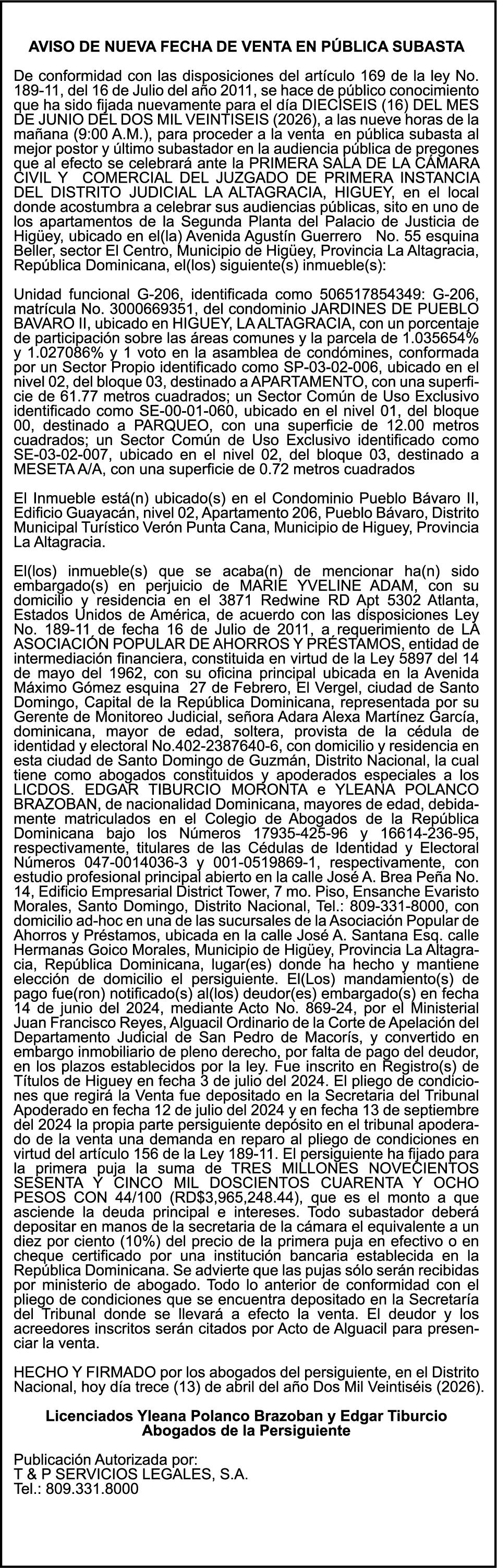 AVISO DE NUEVA FECHA DE VENTA EN PÚBLICA SUBASTA

De conformidad con las disposiciones del artículo 169 de la ley No. 189-11, del 16 de Julio del año 2011, se hace de público conocimiento que ha sido fijada nuevamente para el día DIECISEIS (16) DEL MES DE JUNIO DEL DOS MIL VEINTISEIS (2026), a las nueve horas de la mañana (9:00 A.M.), para proceder a la venta en pública subasta al mejor postor y último subastador en la audiencia pública de pregones que al efecto se celebrará ante la PRIMERA SALA DE LA CÁMARA CIVIL Y COMERCIAL DEL JUZGADO DE PRIMERA INSTANCIA DEL DISTRITO JUDICIAL LA ALTAGRACIA, HIGUEY, en el local donde acostumbra a celebrar sus audiencias públicas, sito en uno de los apartamentos de la Segunda Planta del Palacio de Justicia de Higüey, ubicado en el(la) Avenida Agustín Guerrero No. 55 esquina Beller, sector El Centro, Municipio de Higüey, Provincia La Altagracia, República Dominicana, el(los) siguiente(s) inmueble(s):

Unidad funcional G-206, identificada como 506517854349: G-206, matrícula No. 3000669351, del condominio JARDINES DE PUEBLO BAVARO II, ubicado en HIGUEY, LA ALTAGRACIA, con un porcentaje de participación sobre las áreas comunes y la parcela de 1.035654% y 1.027086% y 1 voto en la asamblea de condómines, conformada por un Sector Propio identificado como SP-03-02-006, ubicado en el nivel 02, del bloque 03, destinado a APARTAMENTO, con una superficie de 61.77 metros cuadrados; un Sector Común de Uso Exclusivo identificado como SE-00-01-060, ubicado en el nivel 01, del bloque 00, destinado a PARQUEO, con una superficie de 12.00 metros cuadrados; un Sector Común de Uso Exclusivo identificado como SE-03-02-007, ubicado en el nivel 02, del bloque 03, destinado a MESETA A/A, con una superficie de 0.72 metros cuadrados

El Inmueble está(n) ubicado(s) en el Condominio Pueblo Bávaro II, Edificio Guayacán, nivel 02, Apartamento 206, Pueblo Bávaro, Distrito Municipal Turístico Verón Punta Cana, Municipio de Higuey, Provincia La Altagracia.

El(los) inmueble(s) que se acaba(n) de mencionar ha(n) sido embargado(s) en perjuicio de MARIE YVELINE ADAM, con su domicilio y residencia en el 3871 Redwine RD Apt 5302 Atlanta, Estados Unidos de América, de acuerdo con las disposiciones Ley No. 189-11 de fecha 16 de Julio de 2011, a requerimiento de LA ASOCIACIÓN POPULAR DE AHORROS Y PRÉSTAMOS, entidad de intermediación financiera, constituida en virtud de la Ley 5897 del 14 de mayo del 1962, con su oficina principal ubicada en la Avenida Máximo Gómez esquina 27 de Febrero, El Vergel, ciudad de Santo Domingo, Capital de la República Dominicana, representada por su Gerente de Monitoreo Judicial, señora Adara Alexa Martínez García, dominicana, mayor de edad, soltera, provista de la cédula de identidad y electoral No.402-2387640-6, con domicilio y residencia en esta ciudad de Santo Domingo de Guzmán, Distrito Nacional, la cual tiene como abogados constituidos y apoderados especiales a los LICDOS. EDGAR TIBURCIO MORONTA e YLEANA POLANCO BRAZOBAN, de nacionalidad Dominicana, mayores de edad, debidamente matriculados en el Colegio de Abogados de la República Dominicana bajo los Números 17935-425-96 y 16614-236-95, respectivamente, titulares de las Cédulas de Identidad y Electoral Números 047-0014036-3 y 001-0519869-1, respectivamente, con estudio profesional principal abierto en la calle José A. Brea Peña No. 14, Edificio Empresarial District Tower, 7 mo. Piso, Ensanche Evaristo Morales, Santo Domingo, Distrito Nacional, Tel.: 809-331-8000, con domicilio ad-hoc en una de las sucursales de la Asociación Popular de Ahorros y Préstamos, ubicada en la calle José A. Santana Esq. calle Hermanas Goico Morales, Municipio de Higüey, Provincia La Altagracia, República Dominicana, lugar(es) donde ha hecho y mantiene elección de domicilio el persiguiente. El(Los) mandamiento(s) de pago fue(ron) notificado(s) al(los) deudor(es) embargado(s) en fecha 14 de junio del 2024, mediante Acto No. 869-24, por el Ministerial Juan Francisco Reyes, Alguacil Ordinario de la Corte de Apelación del Departamento Judicial de San Pedro de Macorís, y convertido en embargo inmobiliario de pleno derecho, por falta de pago del deudor, en los plazos establecidos por la ley. Fue inscrito en Registro(s) de Títulos de Higuey en fecha 3 de julio del 2024. El pliego de condiciones que regirá la Venta fue depositado en la Secretaria del Tribunal Apoderado en fecha 12 de julio del 2024 y en fecha 13 de septiembre del 2024 la propia parte persiguiente depósito en el tribunal apoderado de la venta una demanda en reparo al pliego de condiciones en virtud del artículo 156 de la Ley 189-11. El persiguiente ha fijado para la primera puja la suma de TRES MILLONES NOVECIENTOS SESENTA Y CINCO MIL DOSCIENTOS CUARENTA Y OCHO PESOS CON 44/100 (RD$3,965,248.44), que es el monto a que asciende la deuda principal e intereses. Todo subastador deberá depositar en manos de la secretaria de la cámara el equivalente a un diez por ciento (10%) del precio de la primera puja en efectivo o en cheque certificado por una institución bancaria establecida en la República Dominicana. Se advierte que las pujas sólo serán recibidas por ministerio de abogado. Todo lo anterior de conformidad con el pliego de condiciones que se encuentra depositado en la Secretaría del Tribunal donde se llevará a efecto la venta. El deudor y los acreedores inscritos serán citados por Acto de Alguacil para presenciar la venta.

HECHO Y FIRMADO por los abogados del persiguiente, en el Distrito Nacional, hoy día trece (13) de abril del año Dos Mil Veintiséis (2026).

Licenciados Yleana Polanco Brazoban y Edgar Tiburcio
Abogados de la Persiguiente

Publicación Autorizada por:
T & P SERVICIOS LEGALES, S.A.
Tel.: 809.331.8000